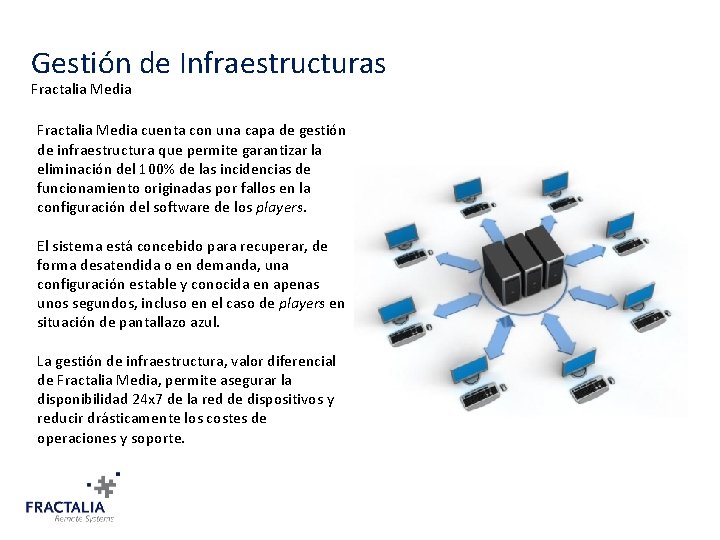 Gestión de Infraestructuras
Fractalia Media

Fractalia Media cuenta con una capa de gestión de infraestructura que permite garantizar la eliminación del 100% de las incidencias de funcionamiento originadas por fallos en la configuración del software de los players.

El sistema está concebido para recuperar, de forma desatendida o en demanda, una configuración estable y conocida en apenas unos segundos, incluso en el caso de players en situación de pantallazo azul.

La gestión de infraestructura, valor diferencial de Fractalia Media, permite asegurar la disponibilidad 24x7 de la red de dispositivos y reducir drásticamente los costes de operaciones y soporte.

FRACTALIA
Remote Systems